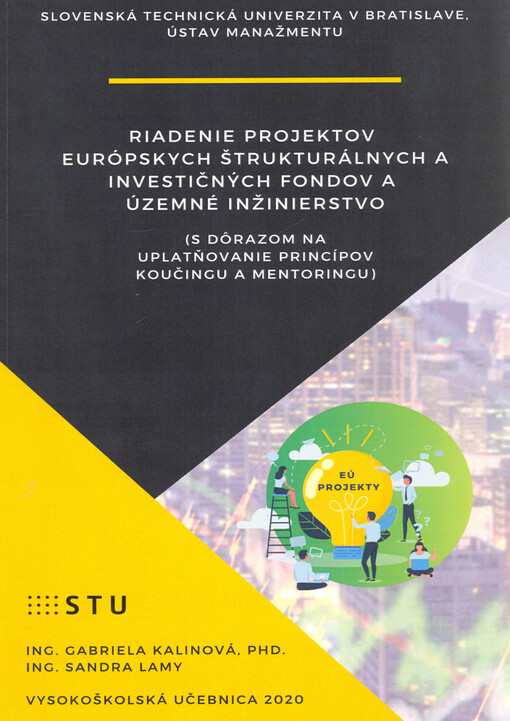 SLOVENSKÁ TECHNICKÁ UNIVERZITA V BRATISLAVE, ÚSTAV MANAŽMENTU

RIADENIE PROJEKTOV EURÓPSKYCH ŠTRUKTURÁLNYCH A INVESTIČNÝCH FONDOV A ÚZEMNÉ INŽINIERSTVO

(S DÔRAZOM NA UPLATŇOVANIE PRINCÍPOV KOUČINGU A MENTORINGU)

EÚ PROJEKTY

STU

ING. GABRIELA KALINOVÁ, PHD.
ING. SANDRA LAMY

VYSOKOŠKOLSKÁ UČEBNICA 2020